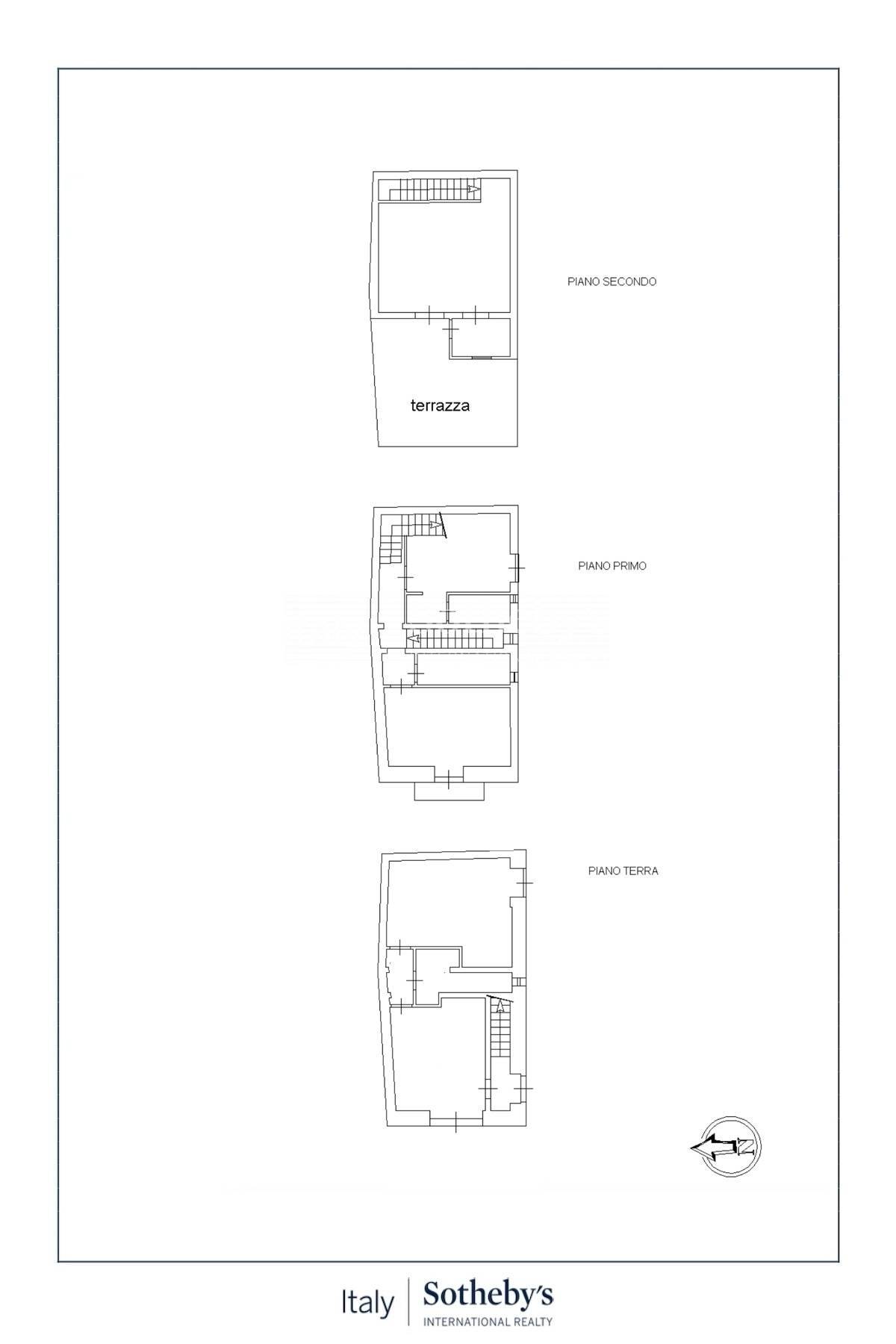 PIANO SECONDO

terrazza

PIANO PRIMO

PIANO TERRA

N

Italy | Sotheby's
INTERNATIONAL REALTY